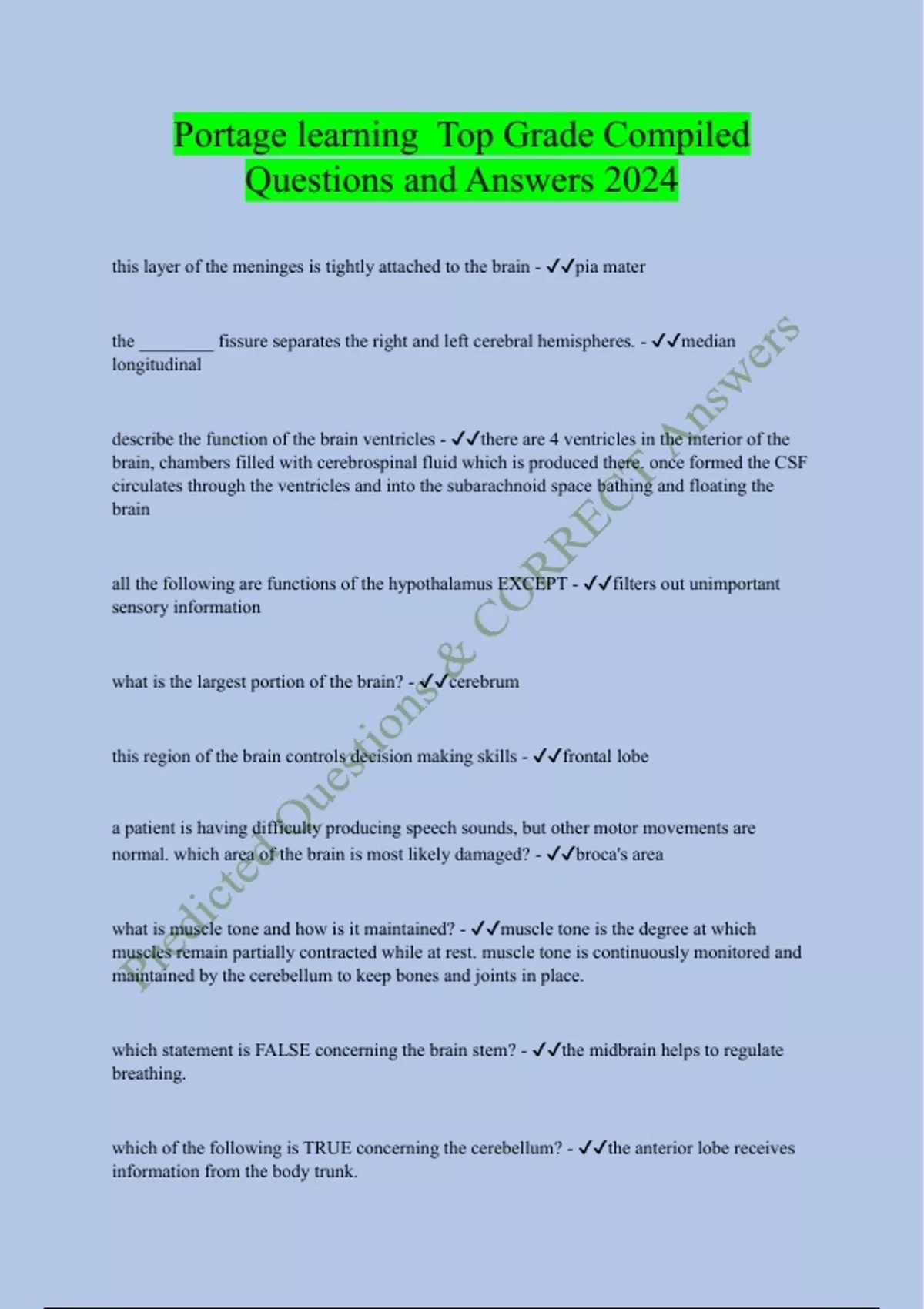 Portage learning  Top Grade Compiled Questions and Answers 2024

this layer of the meninges is tightly attached to the brain - ✓✓pia mater

the ________ fissure separates the right and left cerebral hemispheres. - ✓✓median longitudinal

describe the function of the brain ventricles - ✓✓there are 4 ventricles in the interior of the brain, chambers filled with cerebrospinal fluid which is produced there. once formed the CSF circulates through the ventricles and into the subarachnoid space bathing and floating the brain

all the following are functions of the hypothalamus EXCEPT - ✓✓filters out unimportant sensory information

what is the largest portion of the brain? - ✓✓cerebrum

this region of the brain controls decision making skills - ✓✓frontal lobe

a patient is having difficulty producing speech sounds, but other motor movements are normal. which area of the brain is most likely damaged? - ✓✓broca's area

what is muscle tone and how is it maintained? - ✓✓muscle tone is the degree at which muscles remain partially contracted while at rest. muscle tone is continuously monitored and maintained by the cerebellum to keep bones and joints in place.

which statement is FALSE concerning the brain stem? - ✓✓the midbrain helps to regulate breathing.

which of the following is TRUE concerning the cerebellum? - ✓✓the anterior lobe receives information from the body trunk.

Predicted Questions & CORRECT Answers